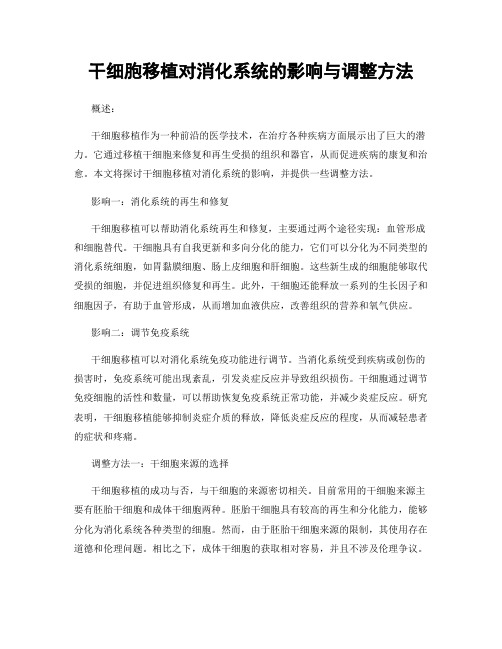 干细胞移植对消化系统的影响与调整方法

概述:

干细胞移植作为一种前沿的医学技术，在治疗各种疾病方面展示出了巨大的潜力。它通过移植干细胞来修复和再生受损的组织和器官，从而促进疾病的康复和治愈。本文将探讨干细胞移植对消化系统的影响，并提供一些调整方法。

影响一：消化系统的再生和修复

干细胞移植可以帮助消化系统再生和修复，主要通过两个途径实现：血管形成和细胞替代。干细胞具有自我更新和多向分化的能力，它们可以分化为不同类型的消化系统细胞，如胃黏膜细胞、肠上皮细胞和肝细胞。这些新生成的细胞能够取代受损的细胞，并促进组织修复和再生。此外，干细胞还能释放一系列的生长因子和细胞因子，有助于血管形成，从而增加血液供应，改善组织的营养和氧气供应。

影响二：调节免疫系统

干细胞移植可以对消化系统免疫功能进行调节。当消化系统受到疾病或创伤的损害时，免疫系统可能出现紊乱，引发炎症反应并导致组织损伤。干细胞通过调节免疫细胞的活性和数量，可以帮助恢复免疫系统正常功能，并减少炎症反应。研究表明，干细胞移植能够抑制炎症介质的释放，降低炎症反应的程度，从而减轻患者的症状和疼痛。

调整方法一：干细胞来源的选择

干细胞移植的成功与否，与干细胞的来源密切相关。目前常用的干细胞来源主要有胚胎干细胞和成体干细胞两种。胚胎干细胞具有较高的再生和分化能力，能够分化为消化系统各种类型的细胞。然而，由于胚胎干细胞来源的限制，其使用存在道德和伦理问题。相比之下，成体干细胞的获取相对容易，并且不涉及伦理争议。